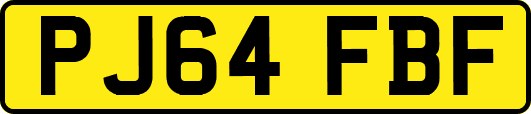 PJ64 FBF